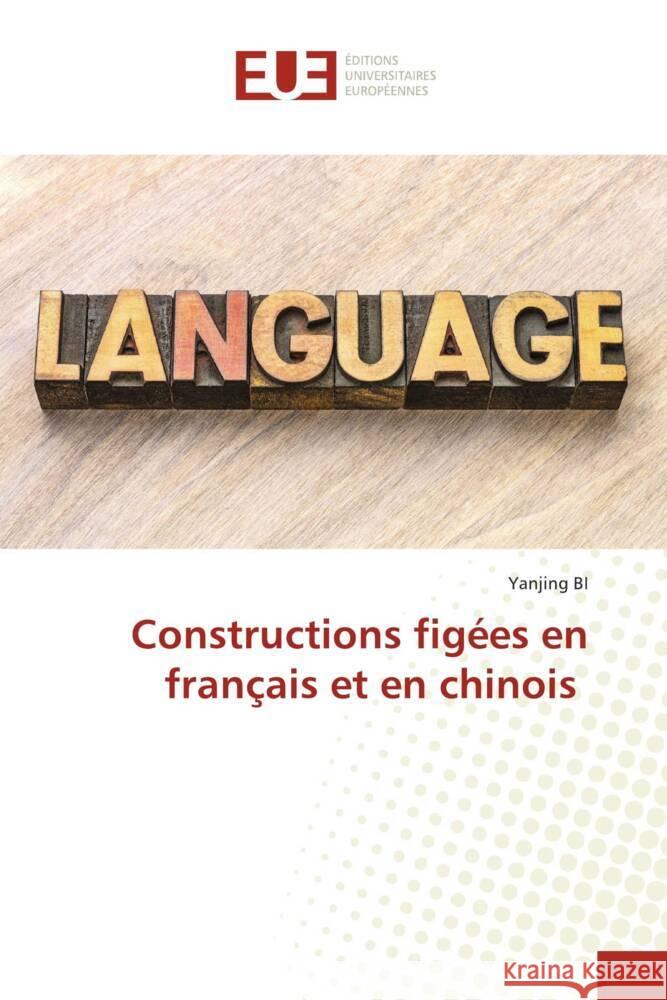 EUE ÉDITIONS UNIVERSITAIRES EUROPÉENNES

LANGUAGE

Yanjing BI

Constructions figées en français et en chinois